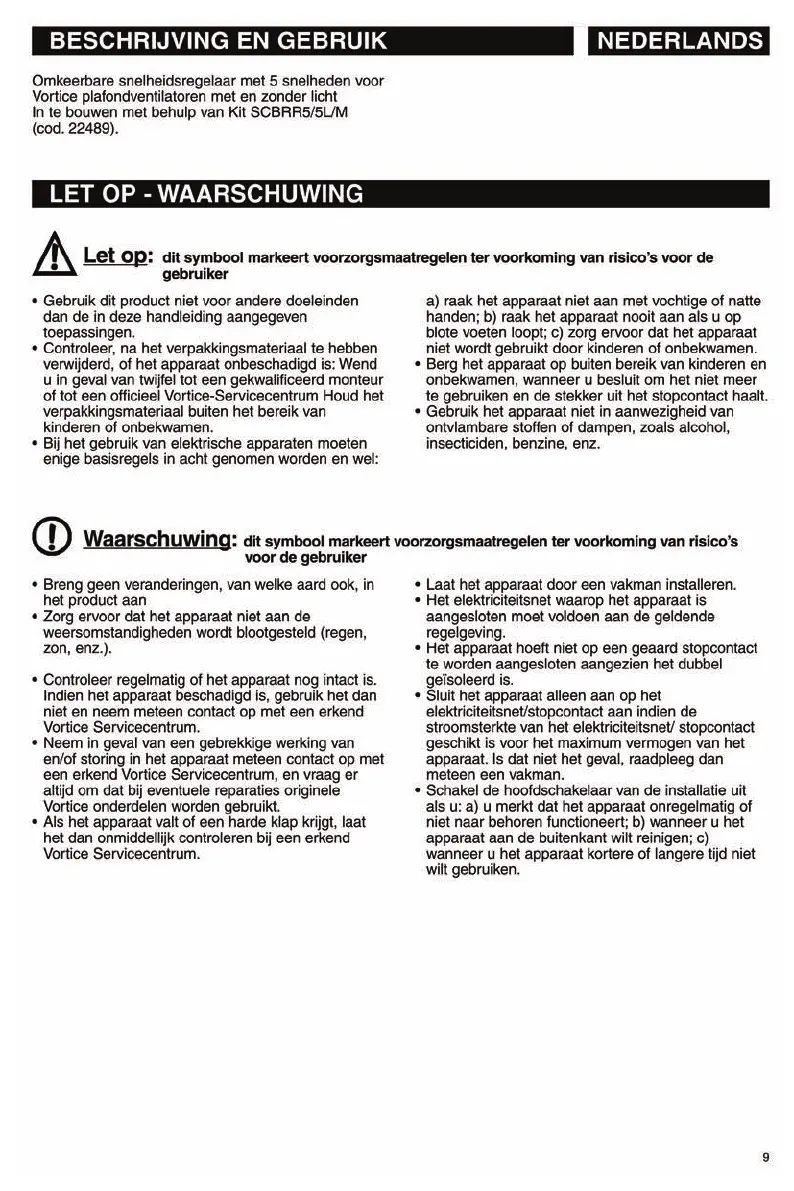 BESCHRIJVING EN GEBRUIK

NEDERLANDS

Omkeerbare snelheidsregelaar met 5 snelheden voor Vortice plafondventilatoren met en zonder licht
In te bouwen met behulp van Kit SCBRR5/5L/M (cod. 22489).

LET OP - WAARSCHUWING

Let op: dit symbool markeert voorzorgsmaatregelen ter voorkoming van risico's voor de gebruiker

• Gebruik dit product niet voor andere doeleinden dan de in deze handleiding aangegeven toepassingen.
• Controleer, na het verpakkingsmateriaal te hebben verwijderd, of het apparaat onbeschadigd is: Wend u in geval van twijfel tot een gekwalificeerd monteur of tot een officieel Vortice-Servicecentrum Houd het verpakkingsmateriaal buiten het bereik van kinderen of onbekwamen.
• Bij het gebruik van elektrische apparaten moeten enige basisregels in acht genomen worden en wel:

a) raak het apparaat niet aan met vochtige of natte handen; b) raak het apparaat nooit aan als u op blote voeten loopt; c) zorg ervoor dat het apparaat niet wordt gebruikt door kinderen of onbekwamen.
• Berg het apparaat op buiten bereik van kinderen en onbekwamen, wanneer u besluit om het niet meer te gebruiken en de stekker uit het stopcontact haalt.
• Gebruik het apparaat niet in aanwezigheid van ontvlambare stoffen of dampen, zoals alcohol, insecticiden, benzine, enz.

Waarschuwing: dit symbool markeert voorzorgsmaatregelen ter voorkoming van risico's voor de gebruiker

• Breng geen veranderingen, van welke aard ook, in het product aan
• Zorg ervoor dat het apparaat niet aan de weersomstandigheden wordt blootgesteld (regen, zon, enz.).
• Controleer regelmatig of het apparaat nog intact is. Indien het apparaat beschadigd is, gebruik het dan niet en neem meteen contact op met een erkend Vortice Servicecentrum.
• Neem in geval van een gebrekkige werking van en/of storing in het apparaat meteen contact op met een erkend Vortice Servicecentrum, en vraag er altijd om dat bij eventuele reparaties originele Vortice onderdelen worden gebruikt.
• Als het apparaat valt of een harde klap krijgt, laat het dan onmiddellijk controleren bij een erkend Vortice Servicecentrum.

• Laat het apparaat door een vakman installeren.
• Het elektriciteitsnet waarop het apparaat is aangesloten moet voldoen aan de geldende regelgeving.
• Het apparaat hoeft niet op een geaard stopcontact te worden aangesloten aangezien het dubbel geïsoleerd is.
• Sluit het apparaat alleen aan op het elektriciteitsnet/stopcontact aan indien de stroomsterkte van het elektriciteitsnet/ stopcontact geschikt is voor het maximum vermogen van het apparaat. Is dat niet het geval, raadpleeg dan meteen een vakman.
• Schakel de hoofdschakelaar van de installatie uit als u: a) u merkt dat het apparaat onregelmatig of niet naar behoren functioneert; b) wanneer u het apparaat aan de buitenkant wilt reinigen; c) wanneer u het apparaat kortere of langere tijd niet wilt gebruiken.

9